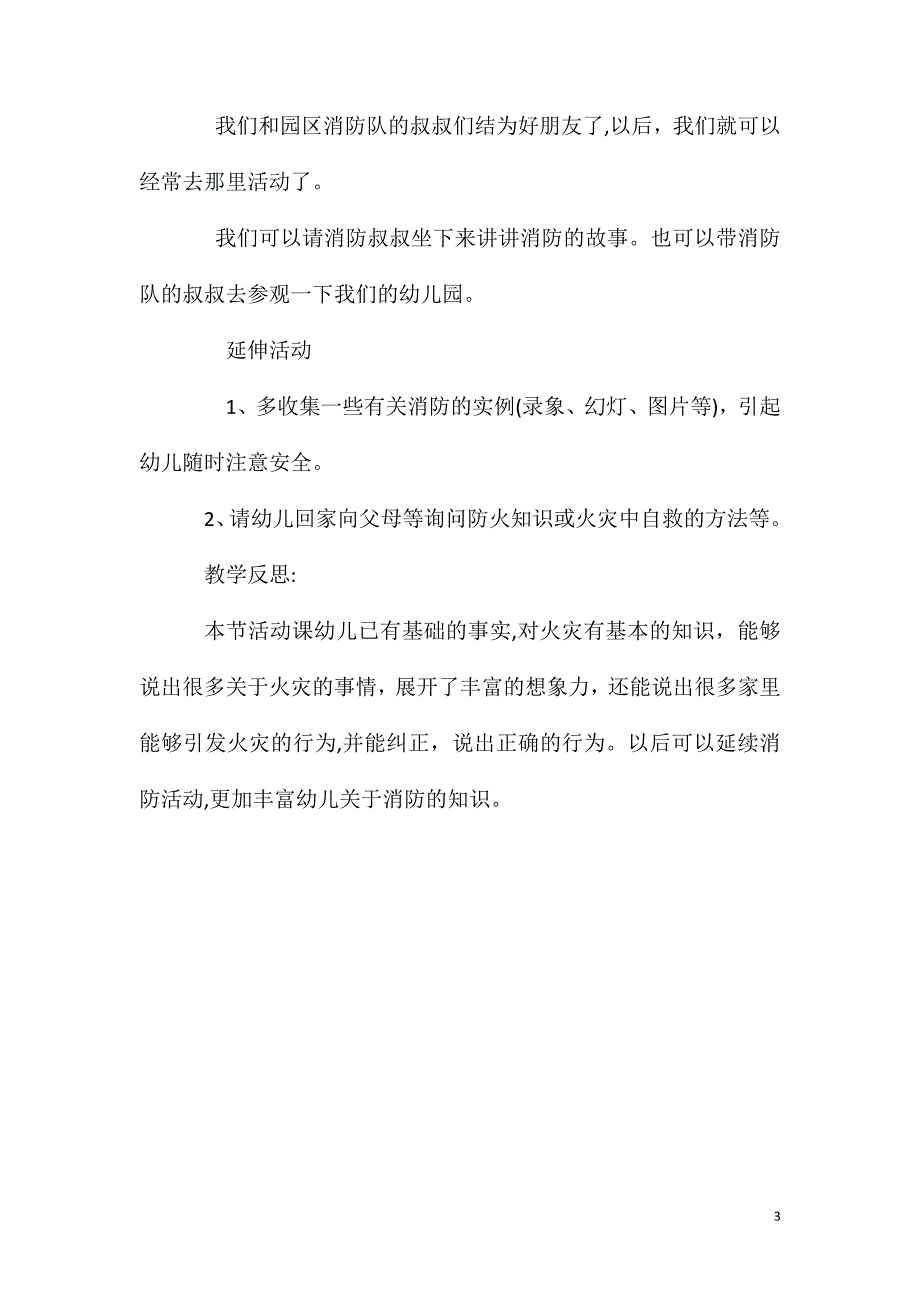 我们和园区消防队的叔叔们结为好朋友了,以后，我们就可以经常去那里活动了。

我们可以请消防叔叔坐下来讲讲消防的故事。也可以带消防队的叔叔去参观一下我们的幼儿园。

延伸活动

1、多收集一些有关消防的实例(录象、幻灯、图片等)，引起幼儿随时注意安全。

2、请幼儿回家向父母等询问防火知识或火灾中自救的方法等。

教学反思:

本节活动课幼儿已有基础的事实,对火灾有基本的知识，能够说出很多关于火灾的事情，展开了丰富的想象力，还能说出很多家里能够引发火灾的行为,并能纠正，说出正确的行为。以后可以延续消防活动,更加丰富幼儿关于消防的知识。

3